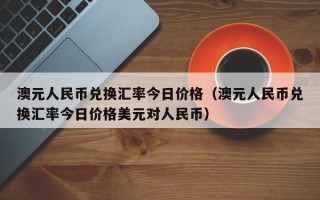 澳元人民币兑换汇率今日价格（澳元人民币兑换汇率今日价格美元对人民币）